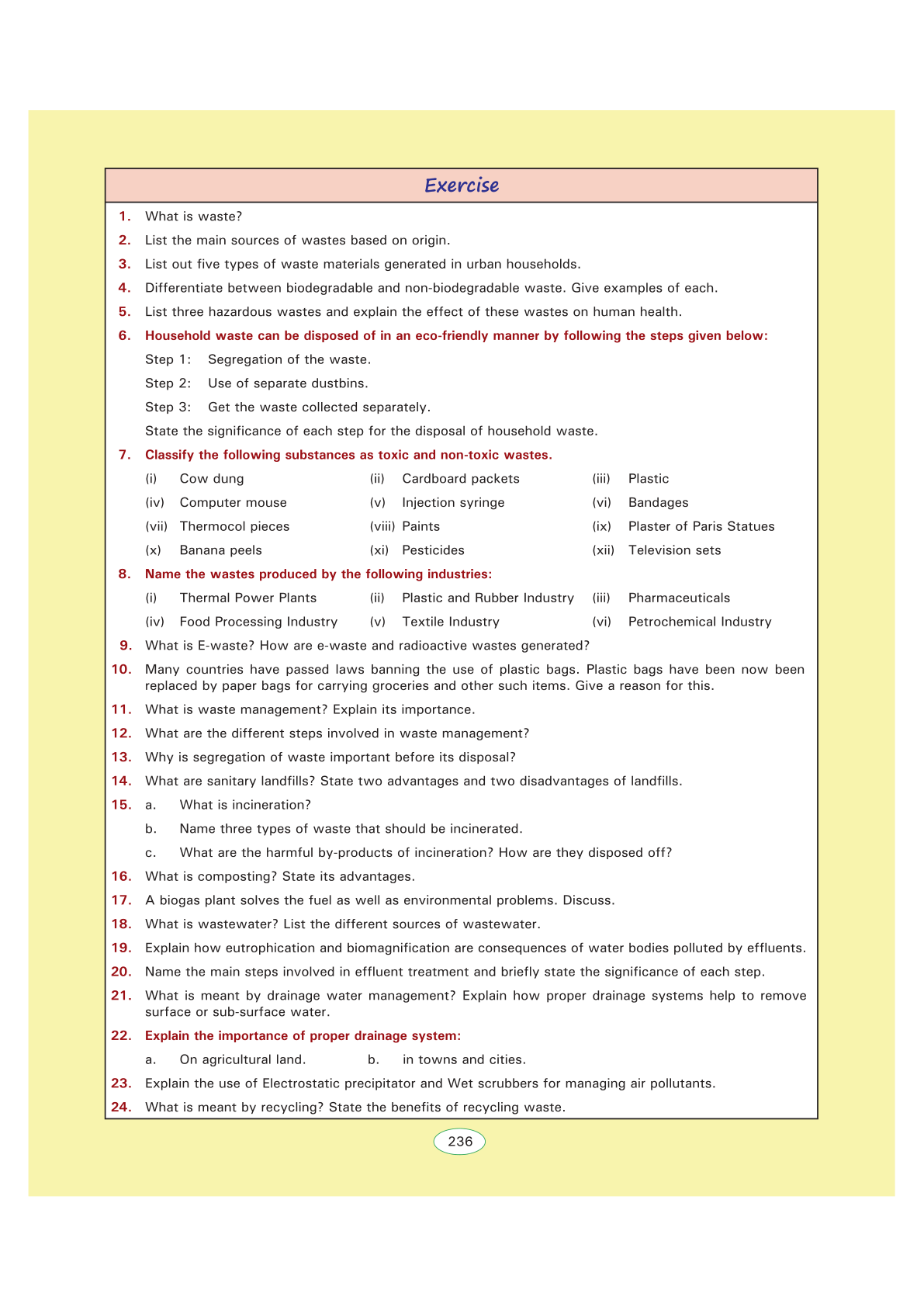 Exercise

1. What is waste?

2. List the main sources of wastes based on origin.

3. List out five types of waste materials generated in urban households.

4. Differentiate between biodegradable and non-biodegradable waste. Give examples of each.

5. List three hazardous wastes and explain the effect of these wastes on human health.

6. Household waste can be disposed of in an eco-friendly manner by following the steps given below:

Step 1: Segregation of the waste.

Step 2: Use of separate dustbins.

Step 3: Get the waste collected separately.

State the significance of each step for the disposal of household waste.

7. Classify the following substances as toxic and non-toxic wastes.

(i) Cow dung (ii) Cardboard packets (iii) Plastic

(iv) Computer mouse (v) Injection syringe (vi) Bandages

(vii) Thermocol pieces (viii) Paints (ix) Plaster of Paris Statues

(x) Banana peels (xi) Pesticides (xii) Television sets

8. Name the wastes produced by the following industries:

(i) Thermal Power Plants (ii) Plastic and Rubber Industry (iii) Pharmaceuticals

(iv) Food Processing Industry (v) Textile Industry (vi) Petrochemical Industry

9. What is E-waste? How are e-waste and radioactive wastes generated?

10. Many countries have passed laws banning the use of plastic bags. Plastic bags have been now been replaced by paper bags for carrying groceries and other such items. Give a reason for this.

11. What is waste management? Explain its importance.

12. What are the different steps involved in waste management?

13. Why is segregation of waste important before its disposal?

14. What are sanitary landfills? State two advantages and two disadvantages of landfills.

15. a. What is incineration?

b. Name three types of waste that should be incinerated.

c. What are the harmful by-products of incineration? How are they disposed off?

16. What is composting? State its advantages.

17. A biogas plant solves the fuel as well as environmental problems. Discuss.

18. What is wastewater? List the different sources of wastewater.

19. Explain how eutrophication and biomagnification are consequences of water bodies polluted by effluents.

20. Name the main steps involved in effluent treatment and briefly state the significance of each step.

21. What is meant by drainage water management? Explain how proper drainage systems help to remove surface or sub-surface water.

22. Explain the importance of proper drainage system:

a. On agricultural land. b. in towns and cities.

23. Explain the use of Electrostatic precipitator and Wet scrubbers for managing air pollutants.

24. What is meant by recycling? State the benefits of recycling waste.

236